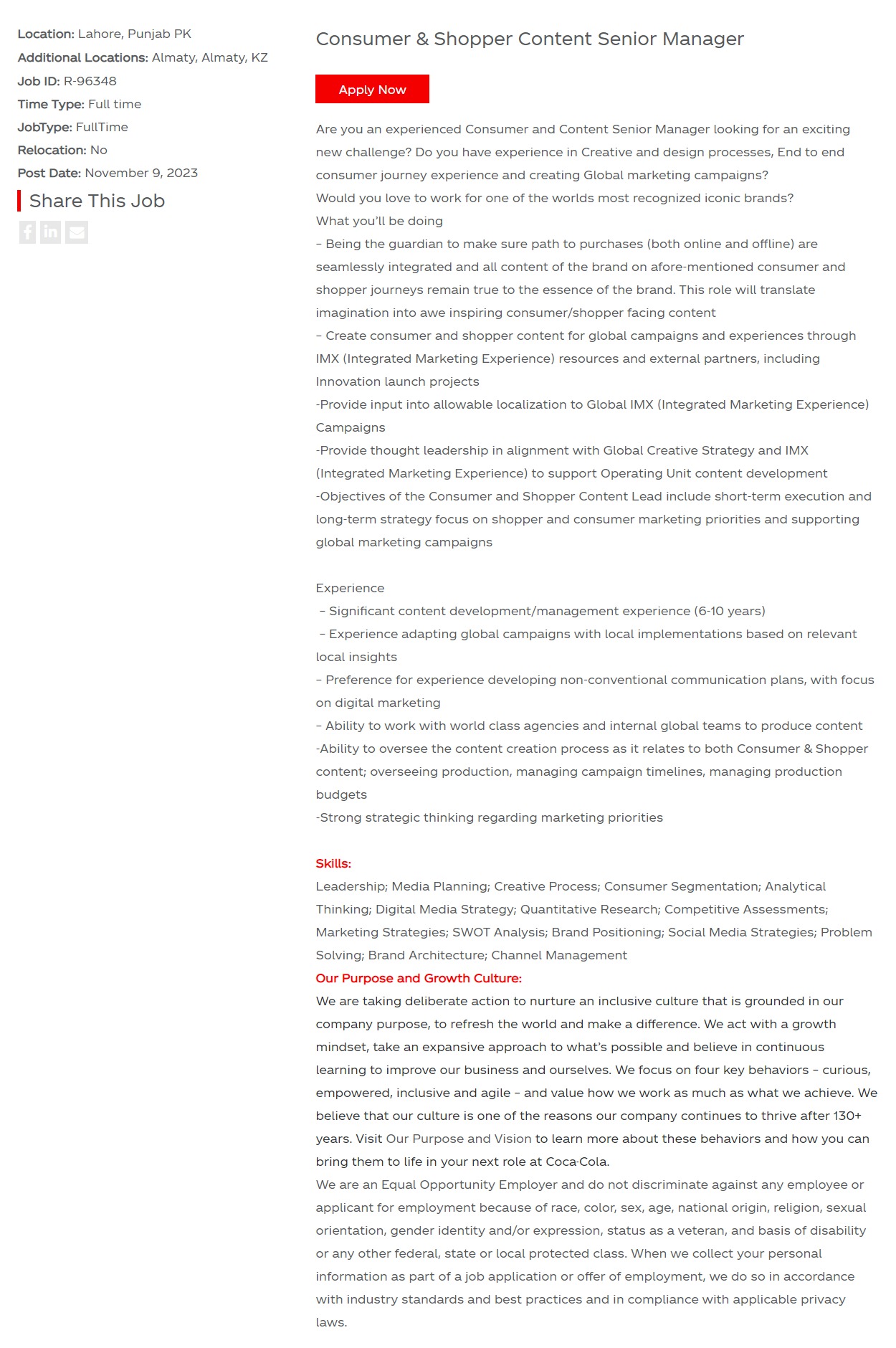 Location: Lahore, Punjab PK
Additional Locations: Almaty, Almaty, KZ
Job ID: R-96348
Time Type: Full time
JobType: FullTime
Relocation: No
Post Date: November 9, 2023

Share This Job

Consumer & Shopper Content Senior Manager

Apply Now

Are you an experienced Consumer and Content Senior Manager looking for an exciting new challenge? Do you have experience in Creative and design processes, End to end consumer journey experience and creating Global marketing campaigns?
Would you love to work for one of the worlds most recognized iconic brands?
What you'll be doing
– Being the guardian to make sure path to purchases (both online and offline) are seamlessly integrated and all content of the brand on afore-mentioned consumer and shopper journeys remain true to the essence of the brand. This role will translate imagination into awe inspiring consumer/shopper facing content
– Create consumer and shopper content for global campaigns and experiences through IMX (Integrated Marketing Experience) resources and external partners, including Innovation launch projects
-Provide input into allowable localization to Global IMX (Integrated Marketing Experience) Campaigns
-Provide thought leadership in alignment with Global Creative Strategy and IMX (Integrated Marketing Experience) to support Operating Unit content development
-Objectives of the Consumer and Shopper Content Lead include short-term execution and long-term strategy focus on shopper and consumer marketing priorities and supporting global marketing campaigns

Experience
– Significant content development/management experience (6-10 years)
– Experience adapting global campaigns with local implementations based on relevant local insights
– Preference for experience developing non-conventional communication plans, with focus on digital marketing
– Ability to work with world class agencies and internal global teams to produce content
-Ability to oversee the content creation process as it relates to both Consumer & Shopper content; overseeing production, managing campaign timelines, managing production budgets
-Strong strategic thinking regarding marketing priorities

Skills:
Leadership; Media Planning; Creative Process; Consumer Segmentation; Analytical Thinking; Digital Media Strategy; Quantitative Research; Competitive Assessments; Marketing Strategies; SWOT Analysis; Brand Positioning; Social Media Strategies; Problem Solving; Brand Architecture; Channel Management
Our Purpose and Growth Culture:
We are taking deliberate action to nurture an inclusive culture that is grounded in our company purpose, to refresh the world and make a difference. We act with a growth mindset, take an expansive approach to what's possible and believe in continuous learning to improve our business and ourselves. We focus on four key behaviors – curious, empowered, inclusive and agile – and value how we work as much as what we achieve. We believe that our culture is one of the reasons our company continues to thrive after 130+ years. Visit Our Purpose and Vision to learn more about these behaviors and how you can bring them to life in your next role at Coca-Cola.
We are an Equal Opportunity Employer and do not discriminate against any employee or applicant for employment because of race, color, sex, age, national origin, religion, sexual orientation, gender identity and/or expression, status as a veteran, and basis of disability or any other federal, state or local protected class. When we collect your personal information as part of a job application or offer of employment, we do so in accordance with industry standards and best practices and in compliance with applicable privacy laws.